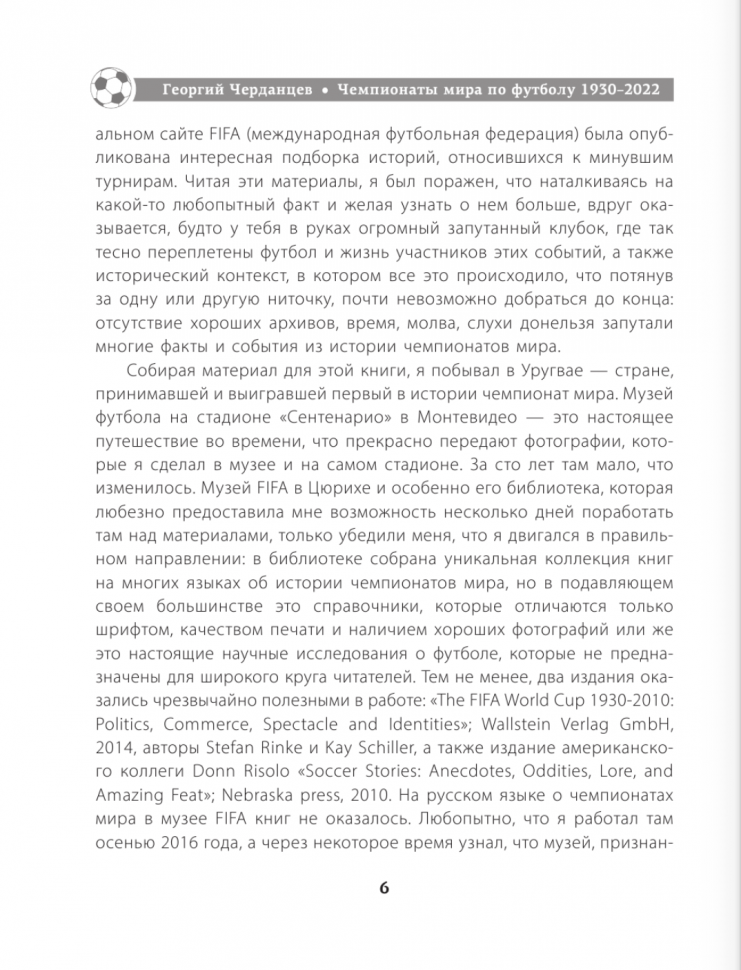 Георгий Черданцев • Чемпионаты мира по футболу 1930-2022

альном сайте FIFA (международная футбольная федерация) была опубликована интересная подборка историй, относившихся к минувшим турнирам. Читая эти материалы, я был поражен, что наталкиваясь на какой-то любопытный факт и желая узнать о нем больше, вдруг оказывается, будто у тебя в руках огромный запутанный клубок, где так тесно переплетены футбол и жизнь участников этих событий, а также исторический контекст, в котором все это происходило, что потянув за одну или другую ниточку, почти невозможно добраться до конца: отсутствие хороших архивов, время, молва, слухи донельзя запутали многие факты и события из истории чемпионатов мира.

Собирая материал для этой книги, я побывал в Уругвае — стране, принимавшей и выигравшей первый в истории чемпионат мира. Музей футбола на стадионе «Сентенарио» в Монтевидео — это настоящее путешествие во времени, что прекрасно передают фотографии, которые я сделал в музее и на самом стадионе. За сто лет там мало, что изменилось. Музей FIFA в Цюрихе и особенно его библиотека, которая любезно предоставила мне возможность несколько дней поработать там над материалами, только убедили меня, что я двигался в правильном направлении: в библиотеке собрана уникальная коллекция книг на многих языках об истории чемпионатов мира, но в подавляющем своем большинстве это справочники, которые отличаются только шрифтом, качеством печати и наличием хороших фотографий или же это настоящие научные исследования о футболе, которые не предназначены для широкого круга читателей. Тем не менее, два издания оказались чрезвычайно полезными в работе: «The FIFA World Cup 1930-2010: Politics, Commerce, Spectacle and Identities»; Wallstein Verlag GmbH, 2014, авторы Stefan Rinke и Kay Schiller, а также издание американского коллеги Donn Risolo «Soccer Stories: Anecdotes, Oddities, Lore, and Amazing Feat»; Nebraska press, 2010. На русском языке о чемпионатах мира в музее FIFA книг не оказалось. Любопытно, что я работал там осенью 2016 года, а через некоторое время узнал, что музей, признан-

6